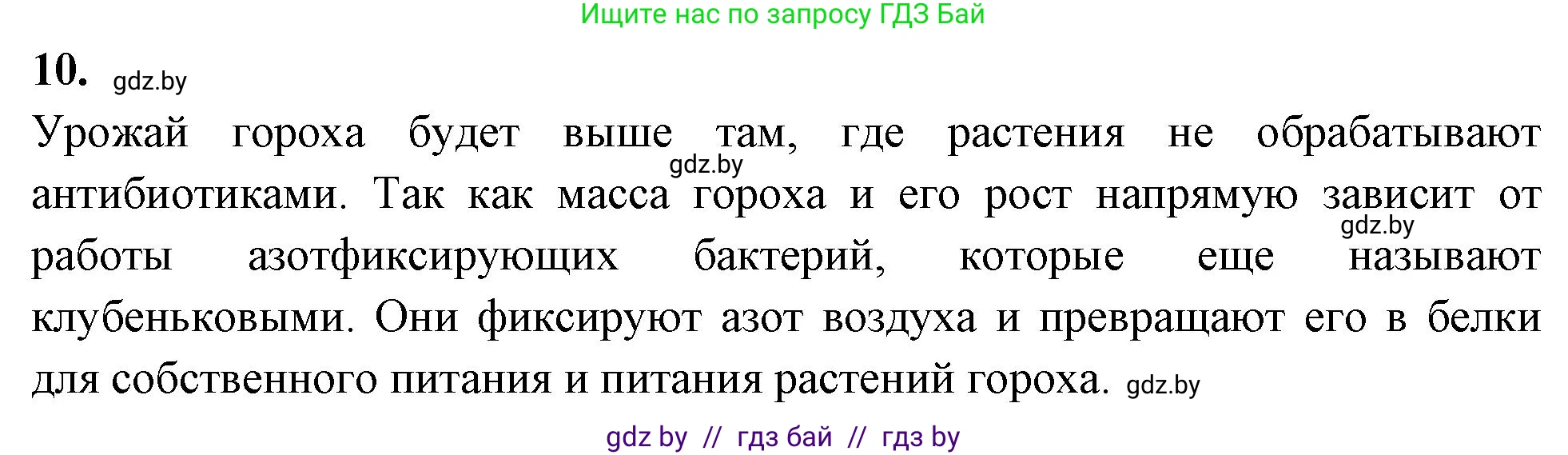 Ищите нас по запросу ГДЗ Бай

10. gdz.by

Урожай гороха будет выше там, где растения не обрабатывают gdz.by антибиотиками. Так как масса гороха и его рост напрямую зависит от gdz.by работы азотфиксирующих бактерий, которые еще называют клубеньковыми. Они фиксируют азот воздуха и превращают его в белки для собственного питания и питания растений гороха. gdz.by

gdz by // гдз бай // гдз by